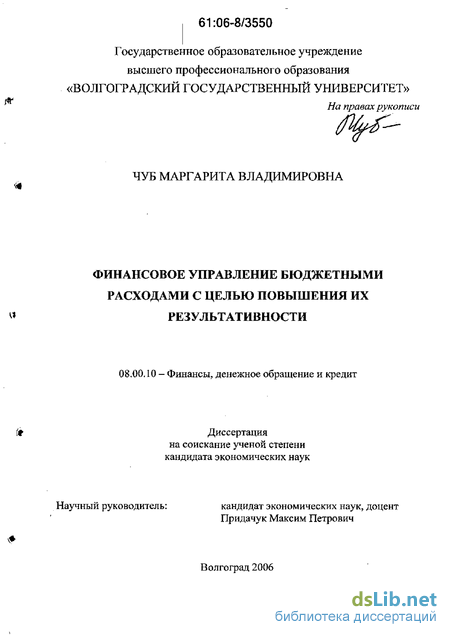 61:06-8/3550

Государственное образовательное учреждение высшего профессионального образования «ВОЛГОГРАДСКИЙ ГОСУДАРСТВЕННЫЙ УНИВЕРСИТЕТ»

На правах рукописи

Чуб

ЧУБ МАРГАРИТА ВЛАДИМИРОВНА

ФИНАНСОВОЕ УПРАВЛЕНИЕ БЮДЖЕТНЫМИ РАСХОДАМИ С ЦЕЛЬЮ ПОВЫШЕНИЯ ИХ РЕЗУЛЬТАТИВНОСТИ

08.00.10 – Финансы, денежное обращение и кредит

Диссертация
на соискание ученой степени
кандидата экономических наук

Научный руководитель: кандидат экономических наук, доцент Придачук Максим Петрович

Волгоград 2006

dsLib.net
библиотека диссертаций